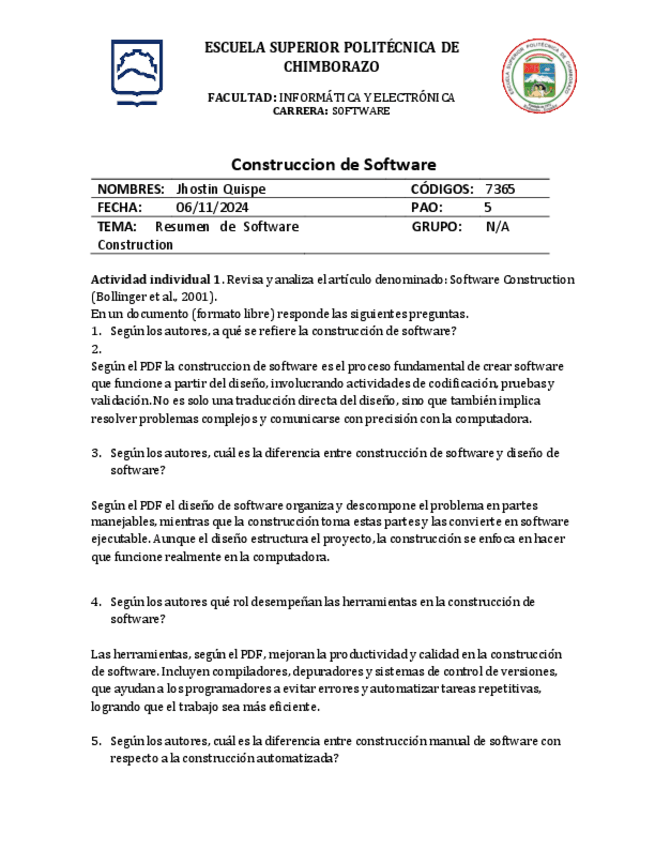 ESCUELA SUPERIOR POLITÉCNICA DE CHIMBORAZO

FACULTAD: INFORMÁTICA Y ELECTRÓNICA
CARRERA: SOFTWARE

ESCUELA SUPERIOR POLITÉCNICA DE CHIMBORAZO

Construccion de Software

| NOMBRES: Jhostin Quispe | CÓDIGOS: 7365 |
|---|---|
| FECHA: 06/11/2024 | PAO: 5 |
| TEMA: Resumen de Software Construction | GRUPO: N/A |

Actividad individual 1. Revisa y analiza el artículo denominado: Software Construction (Bollinger et al., 2001).
En un documento (formato libre) responde las siguientes preguntas.
1. Según los autores, a qué se refiere la construcción de software?
2.
Según el PDF la construccion de software es el proceso fundamental de crear software que funcione a partir del diseño, involucrando actividades de codificación, pruebas y validación. No es solo una traducción directa del diseño, sino que también implica resolver problemas complejos y comunicarse con precisión con la computadora.

3. Según los autores, cuál es la diferencia entre construcción de software y diseño de software?

Según el PDF el diseño de software organiza y descompone el problema en partes manejables, mientras que la construcción toma estas partes y las convierte en software ejecutable. Aunque el diseño estructura el proyecto, la construcción se enfoca en hacer que funcione realmente en la computadora.

4. Según los autores qué rol desempeñan las herramientas en la construcción de software?

Las herramientas, según el PDF, mejoran la productividad y calidad en la construcción de software. Incluyen compiladores, depuradores y sistemas de control de versiones, que ayudan a los programadores a evitar errores y automatizar tareas repetitivas, logrando que el trabajo sea más eficiente.

5. Según los autores, cuál es la diferencia entre construcción manual de software con respecto a la construcción automatizada?